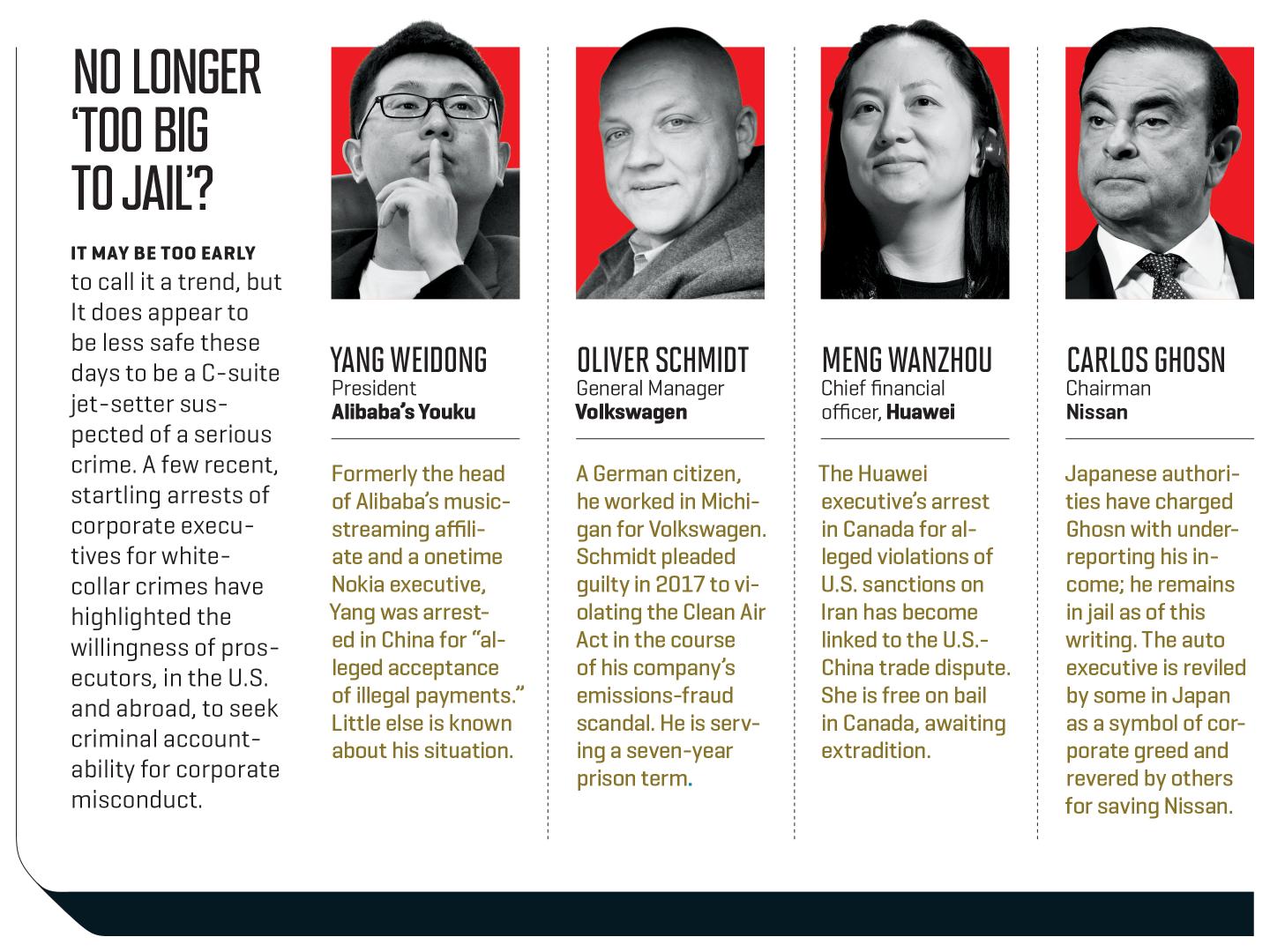 NO LONGER 'TOO BIG TO JAIL'?

IT MAY BE TOO EARLY to call it a trend, but It does appear to be less safe these days to be a C-suite jet-setter suspected of a serious crime. A few recent, startling arrests of corporate executives for white-collar crimes have highlighted the willingness of prosecutors, in the U.S. and abroad, to seek criminal accountability for corporate misconduct.

YANG WEIDONG
President
Alibaba's Youku

Formerly the head of Alibaba's music-streaming affiliate and a onetime Nokia executive, Yang was arrested in China for "alleged acceptance of illegal payments." Little else is known about his situation.

OLIVER SCHMIDT
General Manager
Volkswagen

A German citizen, he worked in Michigan for Volkswagen. Schmidt pleaded guilty in 2017 to violating the Clean Air Act in the course of his company's emissions-fraud scandal. He is serving a seven-year prison term.

MENG WANZHOU
Chief financial officer, Huawei

The Huawei executive's arrest in Canada for alleged violations of U.S. sanctions on Iran has become linked to the U.S.-China trade dispute. She is free on bail in Canada, awaiting extradition.

CARLOS GHOSN
Chairman
Nissan

Japanese authorities have charged Ghosn with underreporting his income; he remains in jail as of this writing. The auto executive is reviled by some in Japan as a symbol of corporate greed and revered by others for saving Nissan.